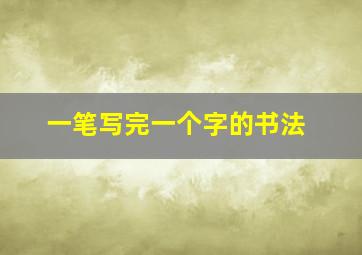 一笔写完一个字的书法